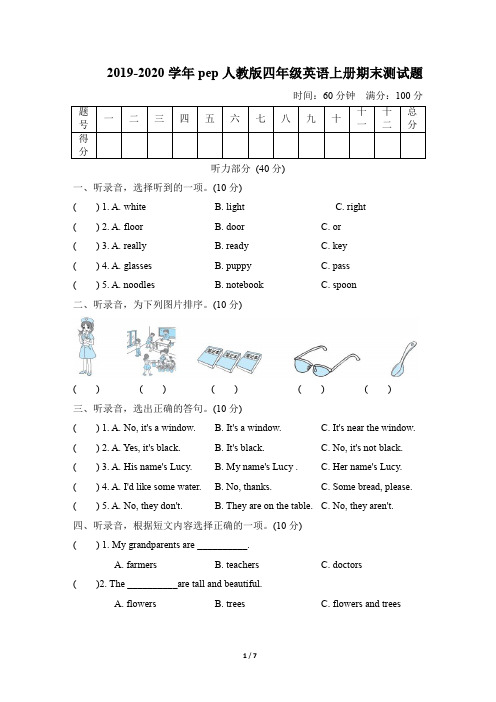 2019-2020 学年 pep 人教版四年级英语上册期末测试题

时间：60 分钟　满分：100 分

| 题号 | 一 | 二 | 三 | 四 | 五 | 六 | 七 | 八 | 九 | 十 | 十一 | 十二 | 总分 |
|---|---|---|---|---|---|---|---|---|---|---|---|---|---|
| 得分 | | | | | | | | | | | | | |

听力部分 (40 分)

一、听录音，选择听到的一项。(10 分)

(　) 1. A. white　B. light　C. right

(　) 2. A. floor　B. door　C. or

(　) 3. A. really　B. ready　C. key

(　) 4. A. glasses　B. puppy　C. pass

(　) 5. A. noodles　B. notebook　C. spoon

二、听录音，为下列图片排序。(10 分)

(　)　(　)　(　)　(　)　(　)

三、听录音，选出正确的答句。(10 分)

(　) 1. A. No, it's a window.　B. It's a window.　C. It's near the window.

(　) 2. A. Yes, it's black.　B. It's black.　C. No, it's not black.

(　) 3. A. His name's Lucy.　B. My name's Lucy .　C. Her name's Lucy.

(　) 4. A. I'd like some water.　B. No, thanks.　C. Some bread, please.

(　) 5. A. No, they don't.　B. They are on the table.　C. No, they aren't.

四、听录音，根据短文内容选择正确的一项。(10 分)

(　) 1. My grandparents are __________.

A. farmers　B. teachers　C. doctors

(　)2. The __________are tall and beautiful.

A. flowers　B. trees　C. flowers and trees

1 / 7